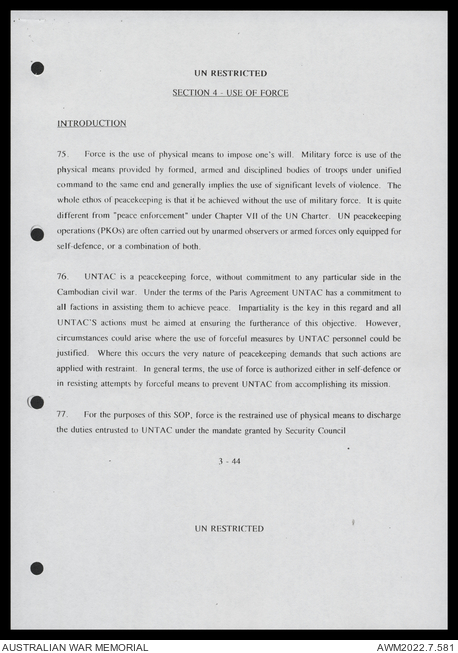 UN RESTRICTED

SECTION 4 - USE OF FORCE

INTRODUCTION

75. Force is the use of physical means to impose one's will. Military force is use of the physical means provided by formed, armed and disciplined bodies of troops under unified command to the same end and generally implies the use of significant levels of violence. The whole ethos of peacekeeping is that it be achieved without the use of military force. It is quite different from "peace enforcement" under Chapter VII of the UN Charter. UN peacekeeping operations (PKOs) are often carried out by unarmed observers or armed forces only equipped for self-defence, or a combination of both.

76. UNTAC is a peacekeeping force, without commitment to any particular side in the Cambodian civil war. Under the terms of the Paris Agreement UNTAC has a commitment to all factions in assisting them to achieve peace. Impartiality is the key in this regard and all UNTAC'S actions must be aimed at ensuring the furtherance of this objective. However, circumstances could arise where the use of forceful measures by UNTAC personnel could be justified. Where this occurs the very nature of peacekeeping demands that such actions are applied with restraint. In general terms, the use of force is authorized either in self-defence or in resisting attempts by forceful means to prevent UNTAC from accomplishing its mission.

77. For the purposes of this SOP, force is the restrained use of physical means to discharge the duties entrusted to UNTAC under the mandate granted by Security Council

3 - 44

UN RESTRICTED

AUSTRALIAN WAR MEMORIAL

AWM2022.7.581